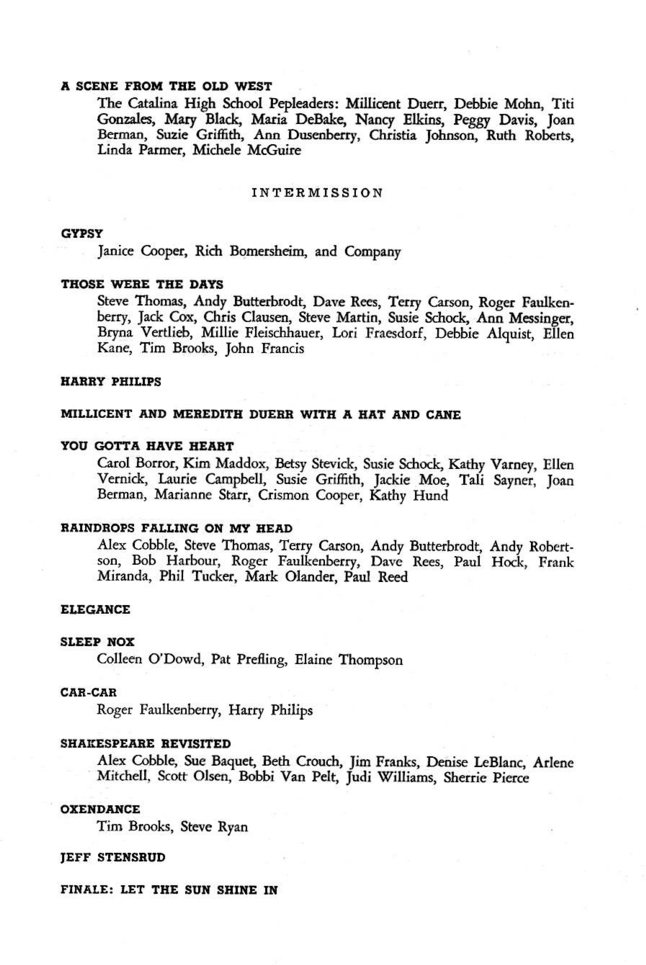 A SCENE FROM THE OLD WEST
The Catalina High School Pepleaders: Millicent Duerr, Debbie Mohn, Titi Gonzales, Mary Black, Maria DeBake, Nancy Elkins, Peggy Davis, Joan Berman, Suzie Griffith, Ann Dusenberry, Christia Johnson, Ruth Roberts, Linda Parmer, Michele McGuire

INTERMISSION

GYPSY
Janice Cooper, Rich Bomersheim, and Company

THOSE WERE THE DAYS
Steve Thomas, Andy Butterbrodt, Dave Rees, Terry Carson, Roger Faulkenberry, Jack Cox, Chris Clausen, Steve Martin, Susie Schock, Ann Messinger, Bryna Vertlieb, Millie Fleischhauer, Lori Fraesdorf, Debbie Alquist, Ellen Kane, Tim Brooks, John Francis

HARRY PHILIPS

MILLICENT AND MEREDITH DUERR WITH A HAT AND CANE

YOU GOTTA HAVE HEART
Carol Borror, Kim Maddox, Betsy Stevick, Susie Schock, Kathy Varney, Ellen Vernick, Laurie Campbell, Susie Griffith, Jackie Moe, Tali Sayner, Joan Berman, Marianne Starr, Crismon Cooper, Kathy Hund

RAINDROPS FALLING ON MY HEAD
Alex Cobble, Steve Thomas, Terry Carson, Andy Butterbrodt, Andy Robertson, Bob Harbour, Roger Faulkenberry, Dave Rees, Paul Hock, Frank Miranda, Phil Tucker, Mark Olander, Paul Reed

ELEGANCE

SLEEP NOX
Colleen O'Dowd, Pat Prefling, Elaine Thompson

CAR-CAR
Roger Faulkenberry, Harry Philips

SHAKESPEARE REVISITED
Alex Cobble, Sue Baquet, Beth Crouch, Jim Franks, Denise LeBlanc, Arlene Mitchell, Scott Olsen, Bobbi Van Pelt, Judi Williams, Sherrie Pierce

OXENDANCE
Tim Brooks, Steve Ryan

JEFF STENSRUD

FINALE: LET THE SUN SHINE IN